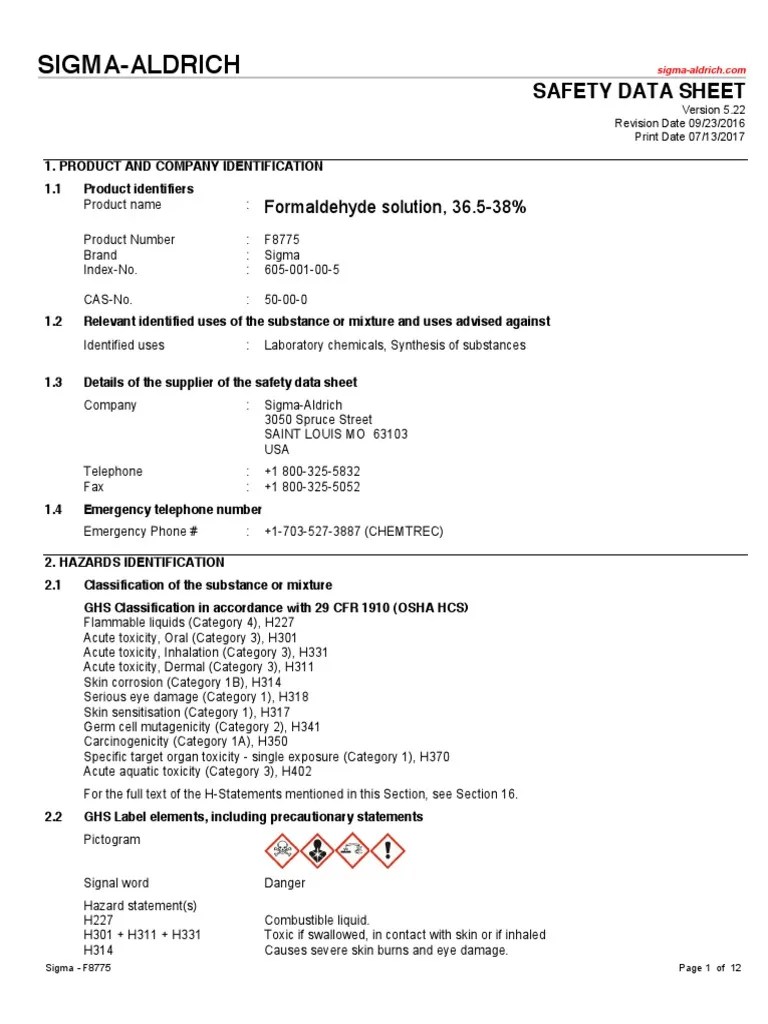 SIGMA-ALDRICH

sigma-aldrich.com

SAFETY DATA SHEET

Version 5.22
Revision Date 09/23/2016
Print Date 07/13/2017

1. PRODUCT AND COMPANY IDENTIFICATION

1.1 Product identifiers

Product name : Formaldehyde solution, 36.5-38%

Product Number : F8775
Brand : Sigma
Index-No. : 605-001-00-5

CAS-No. : 50-00-0

1.2 Relevant identified uses of the substance or mixture and uses advised against

Identified uses : Laboratory chemicals, Synthesis of substances

1.3 Details of the supplier of the safety data sheet

Company : Sigma-Aldrich
3050 Spruce Street
SAINT LOUIS MO 63103
USA

Telephone : +1 800-325-5832
Fax : +1 800-325-5052

1.4 Emergency telephone number

Emergency Phone # : +1-703-527-3887 (CHEMTREC)

2. HAZARDS IDENTIFICATION

2.1 Classification of the substance or mixture

GHS Classification in accordance with 29 CFR 1910 (OSHA HCS)
Flammable liquids (Category 4), H227
Acute toxicity, Oral (Category 3), H301
Acute toxicity, Inhalation (Category 3), H331
Acute toxicity, Dermal (Category 3), H311
Skin corrosion (Category 1B), H314
Serious eye damage (Category 1), H318
Skin sensitisation (Category 1), H317
Germ cell mutagenicity (Category 2), H341
Carcinogenicity (Category 1A), H350
Specific target organ toxicity - single exposure (Category 1), H370
Acute aquatic toxicity (Category 3), H402

For the full text of the H-Statements mentioned in this Section, see Section 16.

2.2 GHS Label elements, including precautionary statements

Pictogram

Signal word Danger

Hazard statement(s)
H227 Combustible liquid.
H301 + H311 + H331 Toxic if swallowed, in contact with skin or if inhaled
H314 Causes severe skin burns and eye damage.

Sigma - F8775

Page 1 of 12